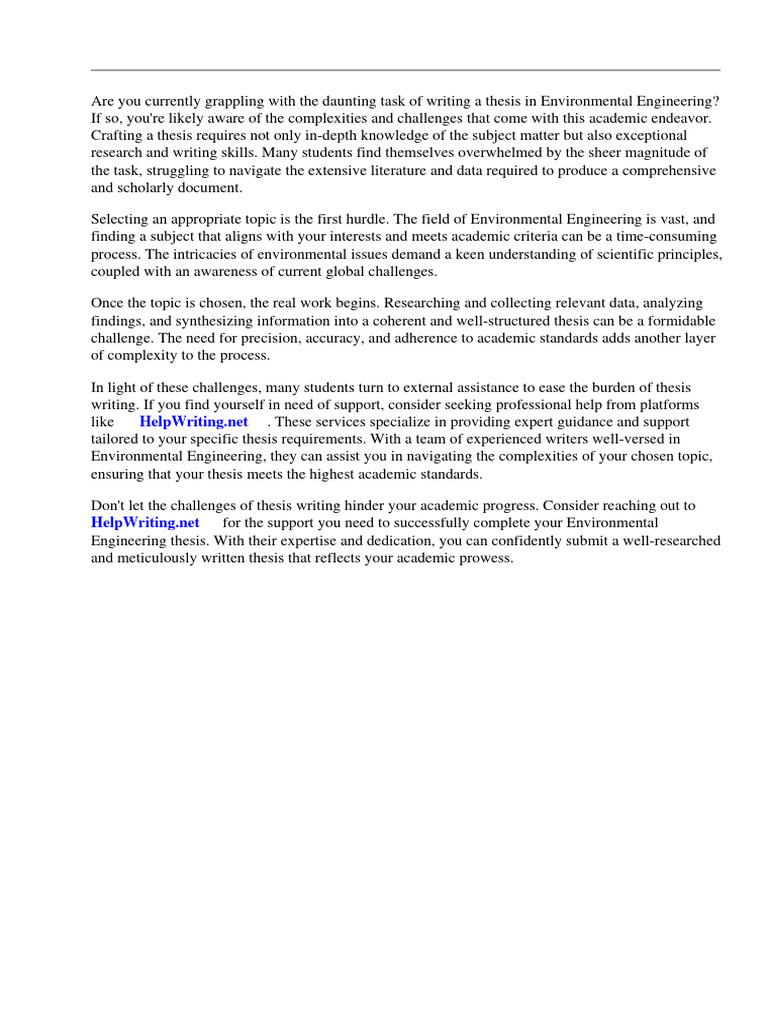 Are you currently grappling with the daunting task of writing a thesis in Environmental Engineering? If so, you're likely aware of the complexities and challenges that come with this academic endeavor. Crafting a thesis requires not only in-depth knowledge of the subject matter but also exceptional research and writing skills. Many students find themselves overwhelmed by the sheer magnitude of the task, struggling to navigate the extensive literature and data required to produce a comprehensive and scholarly document.

Selecting an appropriate topic is the first hurdle. The field of Environmental Engineering is vast, and finding a subject that aligns with your interests and meets academic criteria can be a time-consuming process. The intricacies of environmental issues demand a keen understanding of scientific principles, coupled with an awareness of current global challenges.

Once the topic is chosen, the real work begins. Researching and collecting relevant data, analyzing findings, and synthesizing information into a coherent and well-structured thesis can be a formidable challenge. The need for precision, accuracy, and adherence to academic standards adds another layer of complexity to the process.

In light of these challenges, many students turn to external assistance to ease the burden of thesis writing. If you find yourself in need of support, consider seeking professional help from platforms like HelpWriting.net . These services specialize in providing expert guidance and support tailored to your specific thesis requirements. With a team of experienced writers well-versed in Environmental Engineering, they can assist you in navigating the complexities of your chosen topic, ensuring that your thesis meets the highest academic standards.

Don't let the challenges of thesis writing hinder your academic progress. Consider reaching out to HelpWriting.net for the support you need to successfully complete your Environmental Engineering thesis. With their expertise and dedication, you can confidently submit a well-researched and meticulously written thesis that reflects your academic prowess.